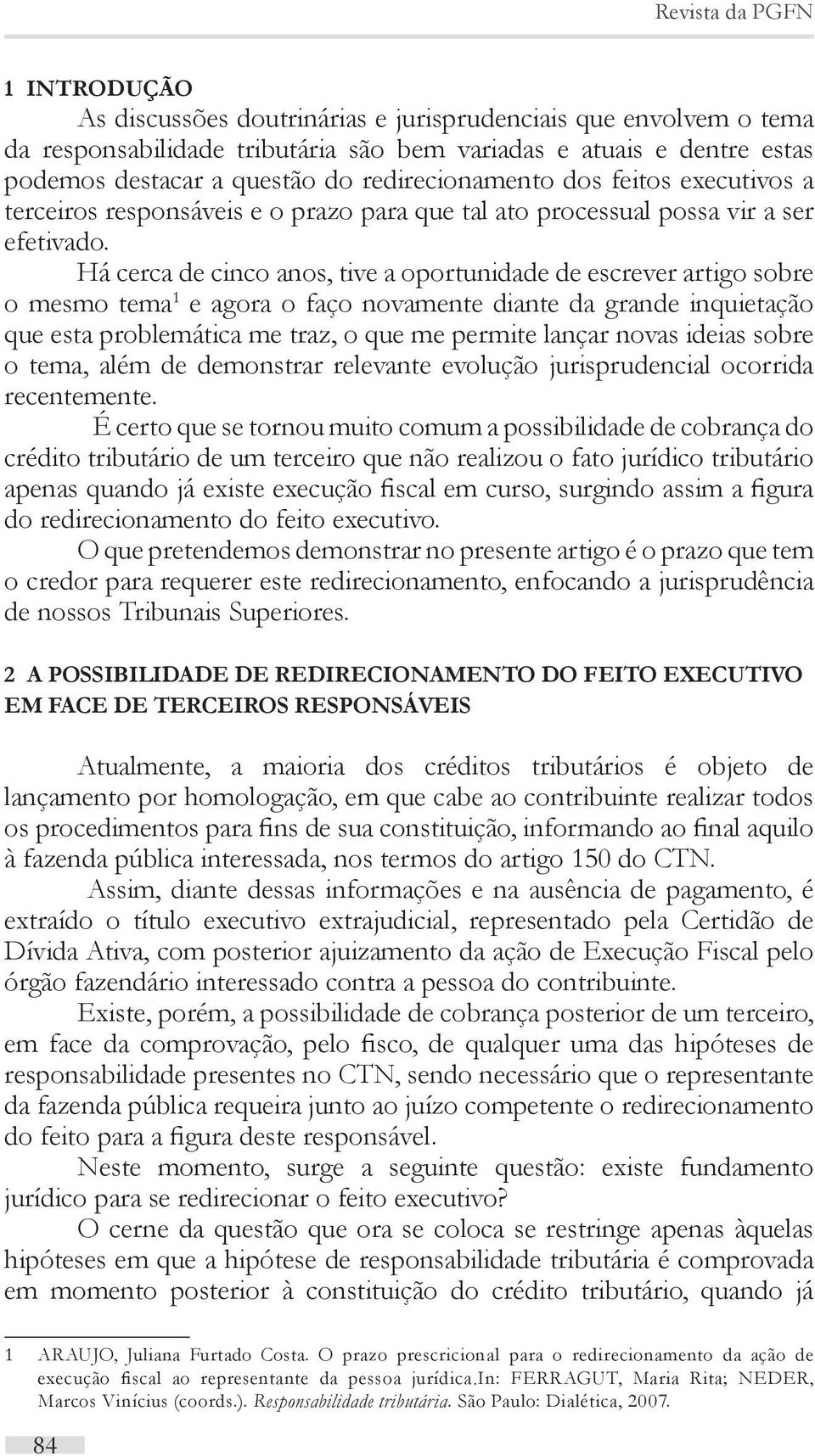 Revista da PGFN

1 INTRODUÇÃO

As discussões doutrinárias e jurisprudenciais que envolvem o tema da responsabilidade tributária são bem variadas e atuais e dentre estas podemos destacar a questão do redirecionamento dos feitos executivos a terceiros responsáveis e o prazo para que tal ato processual possa vir a ser efetivado.

Há cerca de cinco anos, tive a oportunidade de escrever artigo sobre o mesmo tema$^1$ e agora o faço novamente diante da grande inquietação que esta problemática me traz, o que me permite lançar novas ideias sobre o tema, além de demonstrar relevante evolução jurisprudencial ocorrida recentemente.

É certo que se tornou muito comum a possibilidade de cobrança do crédito tributário de um terceiro que não realizou o fato jurídico tributário apenas quando já existe execução fiscal em curso, surgindo assim a figura do redirecionamento do feito executivo.

O que pretendemos demonstrar no presente artigo é o prazo que tem o credor para requerer este redirecionamento, enfocando a jurisprudência de nossos Tribunais Superiores.

2 A POSSIBILIDADE DE REDIRECIONAMENTO DO FEITO EXECUTIVO EM FACE DE TERCEIROS RESPONSÁVEIS

Atualmente, a maioria dos créditos tributários é objeto de lançamento por homologação, em que cabe ao contribuinte realizar todos os procedimentos para fins de sua constituição, informando ao final aquilo à fazenda pública interessada, nos termos do artigo 150 do CTN.

Assim, diante dessas informações e na ausência de pagamento, é extraído o título executivo extrajudicial, representado pela Certidão de Dívida Ativa, com posterior ajuizamento da ação de Execução Fiscal pelo órgão fazendário interessado contra a pessoa do contribuinte.

Existe, porém, a possibilidade de cobrança posterior de um terceiro, em face da comprovação, pelo fisco, de qualquer uma das hipóteses de responsabilidade presentes no CTN, sendo necessário que o representante da fazenda pública requeira junto ao juízo competente o redirecionamento do feito para a figura deste responsável.

Neste momento, surge a seguinte questão: existe fundamento jurídico para se redirecionar o feito executivo?

O cerne da questão que ora se coloca se restringe apenas àquelas hipóteses em que a hipótese de responsabilidade tributária é comprovada em momento posterior à constituição do crédito tributário, quando já

1 ARAUJO, Juliana Furtado Costa. O prazo prescricional para o redirecionamento da ação de execução fiscal ao representante da pessoa jurídica.In: FERRAGUT, Maria Rita; NEDER, Marcos Vinícius (coords.). Responsabilidade tributária. São Paulo: Dialética, 2007.

84